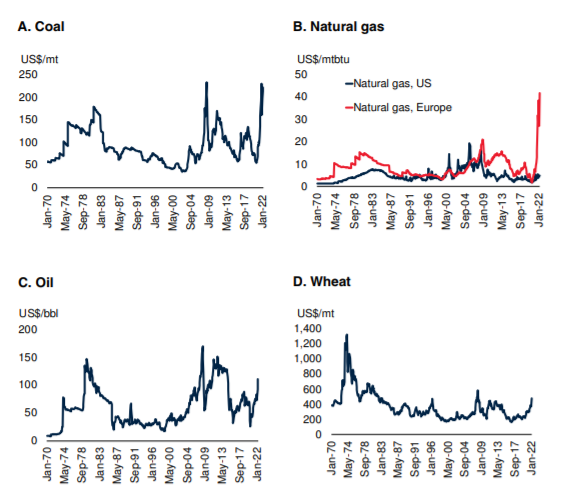 A. Coal

US$/mt

250
200
150
100
50
0

Jan-70
May-74
Sep-78
Jan-83
May-87
Sep-91
Jan-96
May-00
Sep-04
Jan-09
May-13
Sep-17
Jan-22

B. Natural gas

US$/mtbtu

50
40
30
20
10
0

Natural gas, US
Natural gas, Europe

Jan-70
May-74
Sep-78
Jan-83
May-87
Sep-91
Jan-96
May-00
Sep-04
Jan-09
May-13
Sep-17
Jan-22

C. Oil

US$/bbl

200
150
100
50
0

Jan-70
May-74
Sep-78
Jan-83
May-87
Sep-91
Jan-96
May-00
Sep-04
Jan-09
May-13
Sep-17
Jan-22

D. Wheat

US$/mt

1,400
1,200
1,000
800
600
400
200
0

Jan-70
May-74
Sep-78
Jan-83
May-87
Sep-91
Jan-96
May-00
Sep-04
Jan-09
May-13
Sep-17
Jan-22